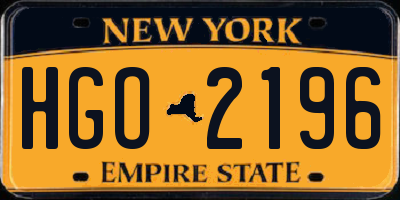 NEW YORK

HGO 2196

EMPIRE STATE